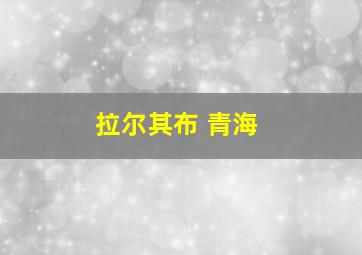 拉尔其布 青海